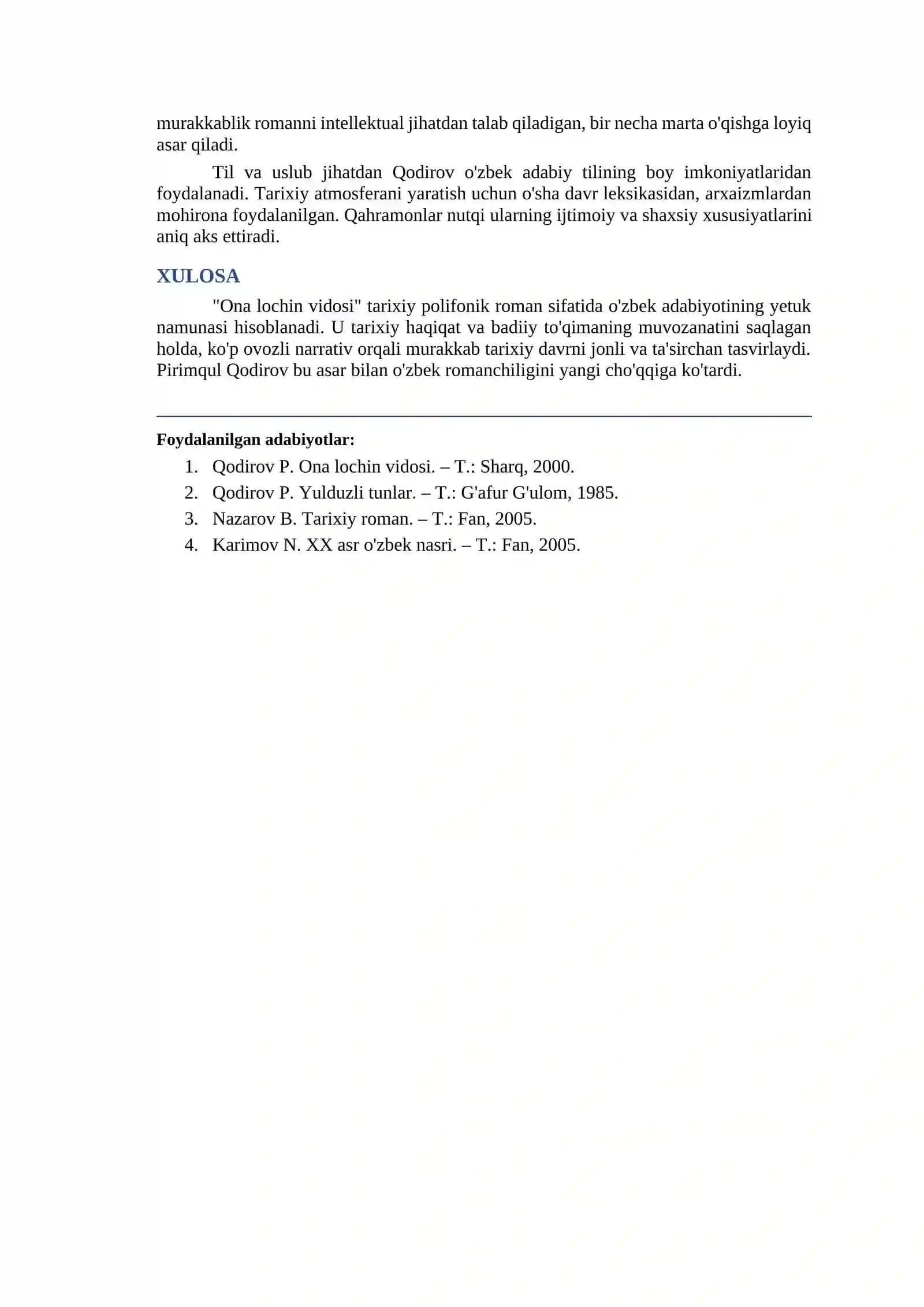 murakkablik romanni intellektual jihatdan talab qiladigan, bir necha marta o'qishga loyiq asar qiladi.

Til va uslub jihatdan Qodirov o'zbek adabiy tilining boy imkoniyatlaridan foydalanadi. Tarixiy atmosferani yaratish uchun o'sha davr leksikasidan, arxaizmlardan mohirona foydalanilgan. Qahramonlar nutqi ularning ijtimoiy va shaxsiy xususiyatlarini aniq aks ettiradi.

XULOSA

"Ona lochin vidosi" tarixiy polifonik roman sifatida o'zbek adabiyotining yetuk namunasi hisoblanadi. U tarixiy haqiqat va badiiy to'qimaning muvozanatini saqlagan holda, ko'p ovozli narrativ orqali murakkab tarixiy davrni jonli va ta'sirchan tasvirlaydi. Pirimqul Qodirov bu asar bilan o'zbek romanchiligini yangi cho'qqiga ko'tardi.

Foydalanilgan adabiyotlar:
1. Qodirov P. Ona lochin vidosi. – T.: Sharq, 2000.
2. Qodirov P. Yulduzli tunlar. – T.: G'afur G'ulom, 1985.
3. Nazarov B. Tarixiy roman. – T.: Fan, 2005.
4. Karimov N. XX asr o'zbek nasri. – T.: Fan, 2005.